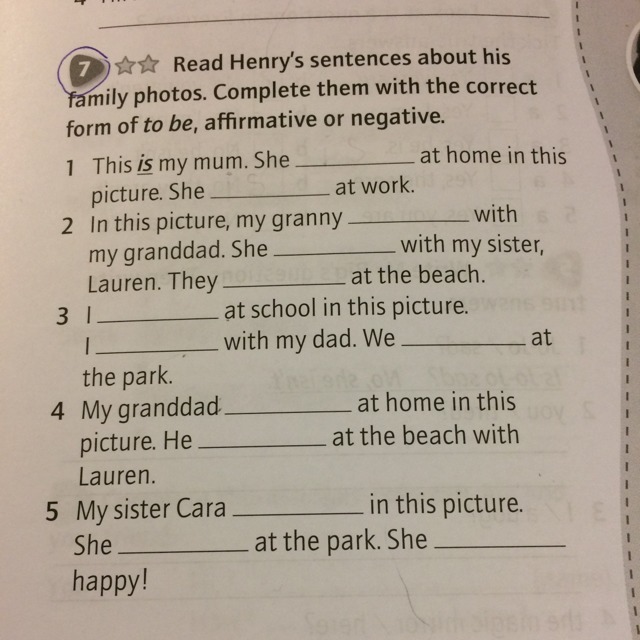 7 ☆☆ Read Henry's sentences about his family photos. Complete them with the correct form of to be, affirmative or negative.

1 This is my mum. She ____ at home in this picture. She ____ at work.
2 In this picture, my granny ____ with my granddad. She ____ with my sister, Lauren. They ____ at the beach.
3 I ____ at school in this picture. I ____ with my dad. We ____ at the park.
4 My granddad ____ at home in this picture. He ____ at the beach with Lauren.
5 My sister Cara ____ in this picture. She ____ at the park. She ____ happy!